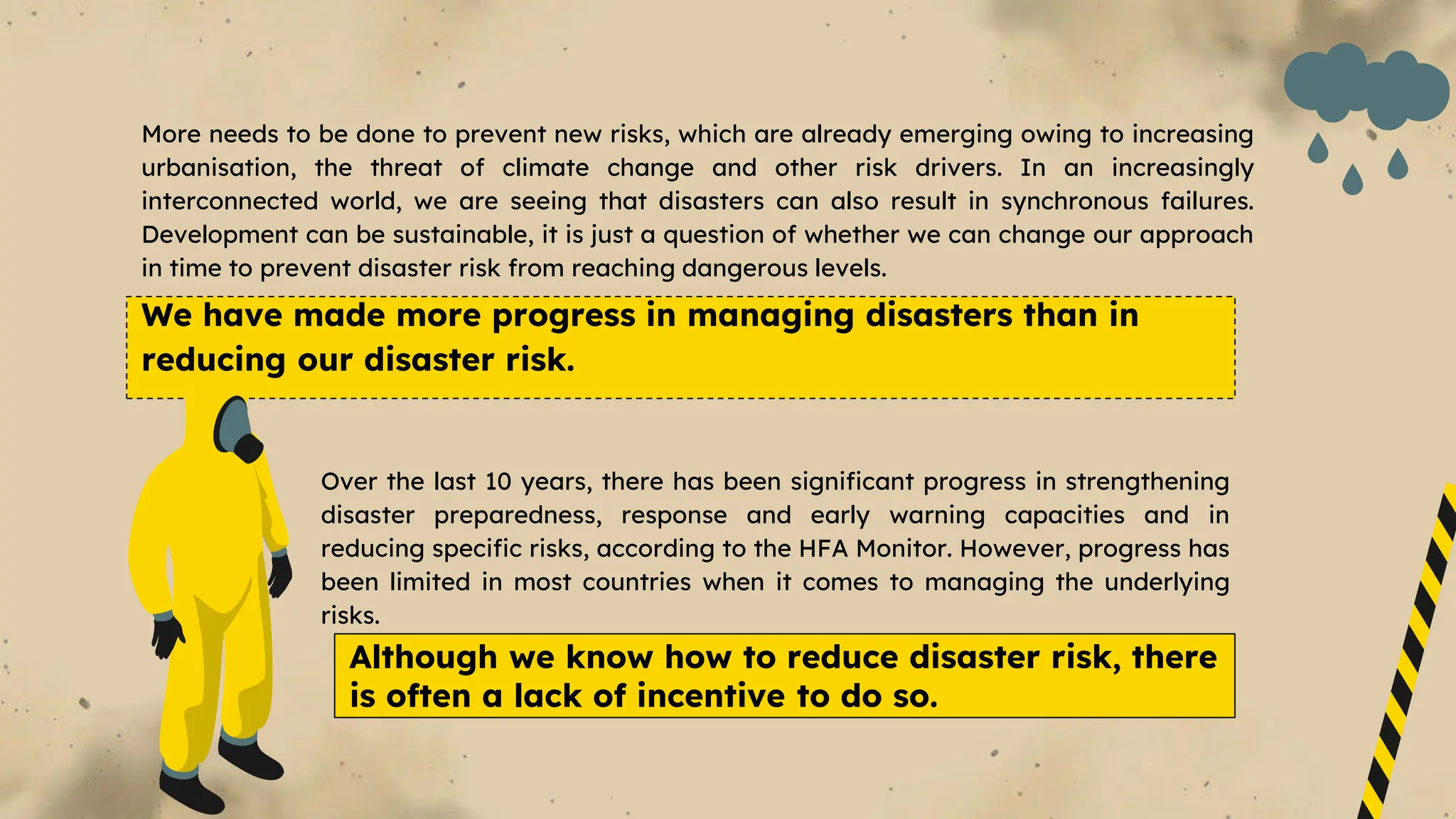 More needs to be done to prevent new risks, which are already emerging owing to increasing urbanisation, the threat of climate change and other risk drivers. In an increasingly interconnected world, we are seeing that disasters can also result in synchronous failures. Development can be sustainable, it is just a question of whether we can change our approach in time to prevent disaster risk from reaching dangerous levels.

We have made more progress in managing disasters than in reducing our disaster risk.

Over the last 10 years, there has been significant progress in strengthening disaster preparedness, response and early warning capacities and in reducing specific risks, according to the HFA Monitor. However, progress has been limited in most countries when it comes to managing the underlying risks.

Although we know how to reduce disaster risk, there is often a lack of incentive to do so.